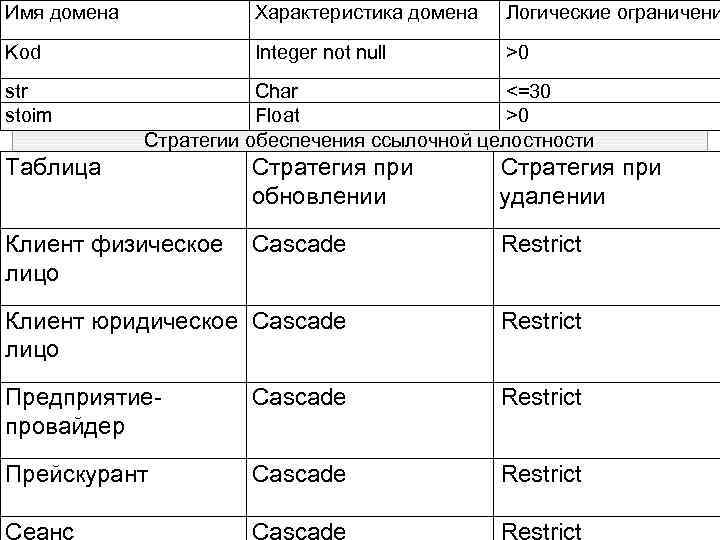 | Имя домена | Характеристика домена | Логические ограничени |
|---|---|---|
| Kod | Integer not null | >0 |
| str | Char | <=30 |
| stoim | Float | >0 |

Стратегии обеспечения ссылочной целостности

| Таблица | Стратегия при обновлении | Стратегия при удалении |
|---|---|---|
| Клиент физическое лицо | Cascade | Restrict |
| Клиент юридическое лицо | Cascade | Restrict |
| Предприятие-провайдер | Cascade | Restrict |
| Прейскурант | Cascade | Restrict |
| Сеанс | Cascade | Restrict |